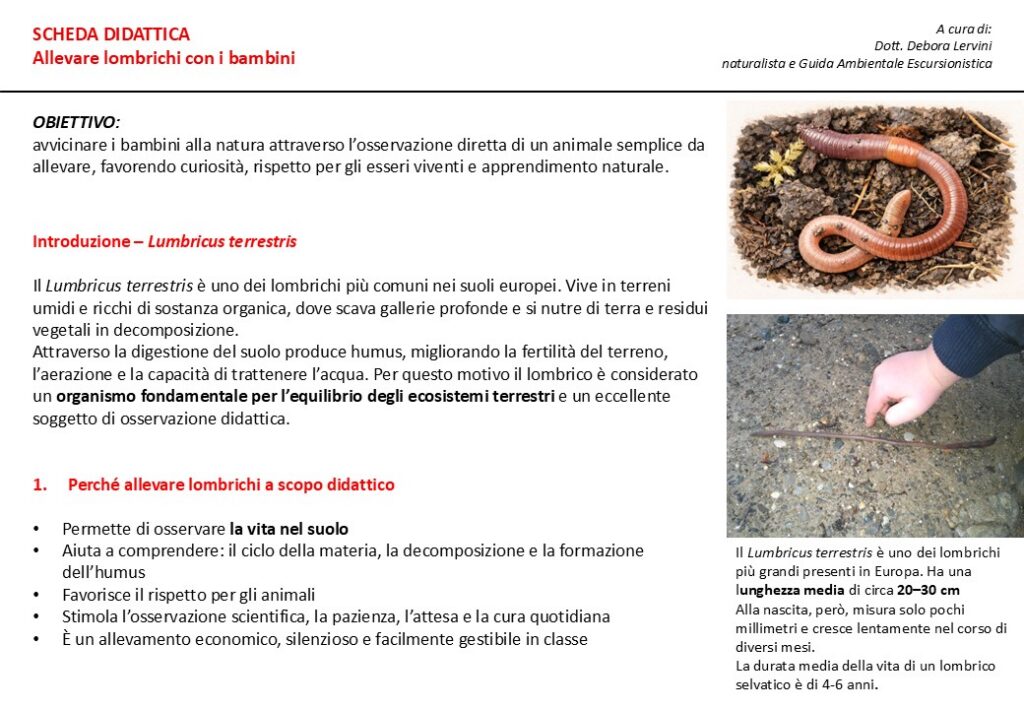 SCHEDA DIDATTICA
Allevare lombrichi con i bambini

A cura di:
Dott. Debora Lervini
naturalista e Guida Ambientale Escursionistica

OBIETTIVO:
avvicinare i bambini alla natura attraverso l'osservazione diretta di un animale semplice da allevare, favorendo curiosità, rispetto per gli esseri viventi e apprendimento naturale.

Introduzione – Lumbricus terrestris

Il Lumbricus terrestris è uno dei lombrichi più comuni nei suoli europei. Vive in terreni umidi e ricchi di sostanza organica, dove scava gallerie profonde e si nutre di terra e residui vegetali in decomposizione.
Attraverso la digestione del suolo produce humus, migliorando la fertilità del terreno, l'aerazione e la capacità di trattenere l'acqua. Per questo motivo il lombrico è considerato un organismo fondamentale per l'equilibrio degli ecosistemi terrestri e un eccellente soggetto di osservazione didattica.

1. Perché allevare lombrichi a scopo didattico

• Permette di osservare la vita nel suolo
• Aiuta a comprendere: il ciclo della materia, la decomposizione e la formazione dell'humus
• Favorisce il rispetto per gli animali
• Stimola l'osservazione scientifica, la pazienza, l'attesa e la cura quotidiana
• È un allevamento economico, silenzioso e facilmente gestibile in classe

Il Lumbricus terrestris è uno dei lombrichi più grandi presenti in Europa. Ha una lunghezza media di circa 20–30 cm
Alla nascita, però, misura solo pochi millimetri e cresce lentamente nel corso di diversi mesi.
La durata media della vita di un lombrico selvatico è di 4-6 anni.